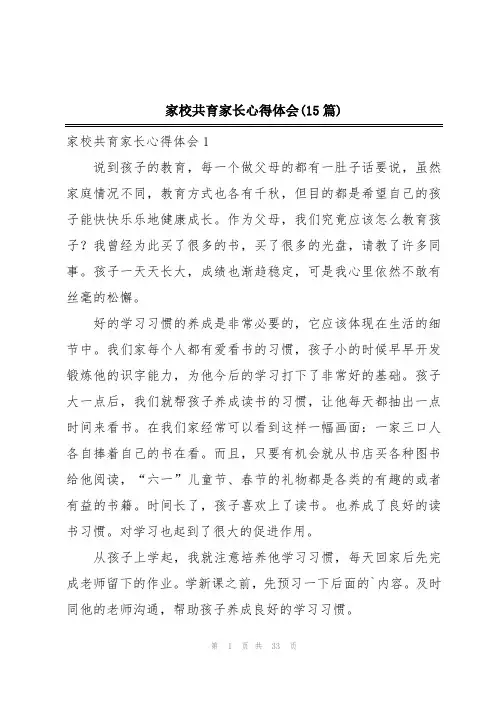 家校共育家长心得体会(15篇)

家校共育家长心得体会1

说到孩子的教育，每一个做父母的都有一肚子话要说，虽然家庭情况不同，教育方式也各有千秋，但目的都是希望自己的孩子能快快乐乐地健康成长。作为父母，我们究竟应该怎么教育孩子？我曾经为此买了很多的书，买了很多的光盘，请教了许多同事。孩子一天天长大，成绩也渐趋稳定，可是我心里依然不敢有丝毫的松懈。

好的学习习惯的养成是非常必要的，它应该体现在生活的细节中。我们家每个人都有爱看书的习惯，孩子小的时候早早开发锻炼他的识字能力，为他今后的学习打下了非常好的基础。孩子大一点后，我们就帮孩子养成读书的习惯，让他每天都抽出一点时间来看书。在我们家经常可以看到这样一幅画面：一家三口人各自捧着自己的书在看。而且，只要有机会就从书店买各种图书给他阅读，“六一”儿童节、春节的礼物都是各类的有趣的或者有益的书籍。时间长了，孩子喜欢上了读书。也养成了良好的读书习惯。对学习也起到了很大的促进作用。

从孩子上学起，我就注意培养他学习习惯，每天回家后先完成老师留下的作业。学新课之前，先预习一下后面的`内容。及时同他的老师沟通，帮助孩子养成良好的学习习惯。

第 1 页 共 33 页